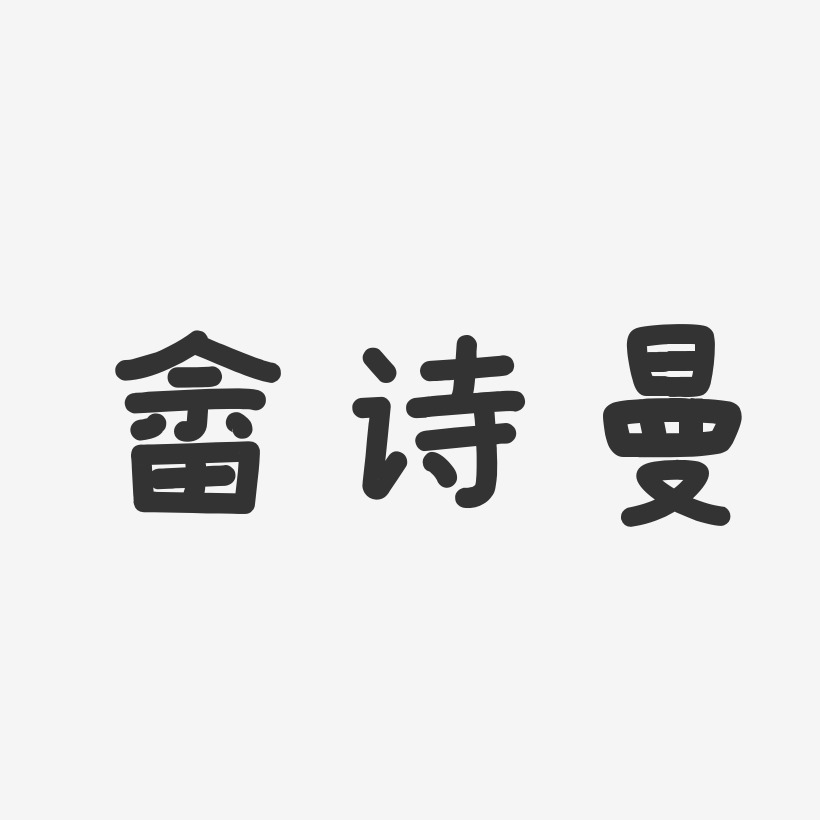 畲诗曼